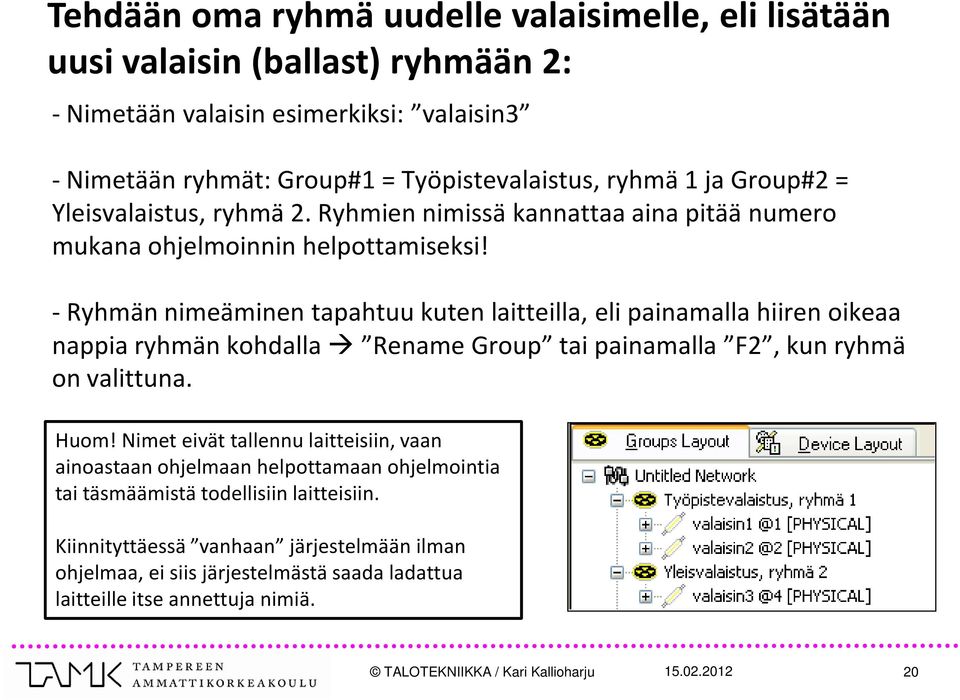 Tehdään oma ryhmä uudelle valaisimelle, eli lisätään uusi valaisin (ballast) ryhmään 2:

- Nimetään valaisin esimerkiksi: ”valaisin3”

- Nimetään ryhmät: Group#1 = Työpistevalaistus, ryhmä 1 ja Group#2 = Yleisvalaistus, ryhmä 2. Ryhmien nimissä kannattaa aina pitää numero mukana ohjelmoinnin helpottamiseksi!

- Ryhmän nimeäminen tapahtuu kuten laitteilla, eli painamalla hiiren oikeaa nappia ryhmän kohdalla → ”Rename Group” tai painamalla ”F2”, kun ryhmä on valittuna.

Huom! Nimet eivät tallennu laitteisiin, vaan ainoastaan ohjelmaan helpottamaan ohjelmointia tai täsmäämistä todellisiin laitteisiin.

Kiinnityttäessä ”vanhaan” järjestelmään ilman ohjelmaa, ei siis järjestelmästä saada ladattua laitteille itse annettuja nimiä.

Groups Layout
Device Layout
Untitled Network
Työpistevalaistus, ryhmä 1
valaisin1 @1 [PHYSICAL]
valaisin2 @2 [PHYSICAL]
Yleisvalaistus, ryhmä 2
valaisin3 @4 [PHYSICAL]

TAMK TAMPEREEN AMMATTIKORKEAKOULU
© TALOTEKNIIKKA / Kari Kallioharju
15.02.2012
20